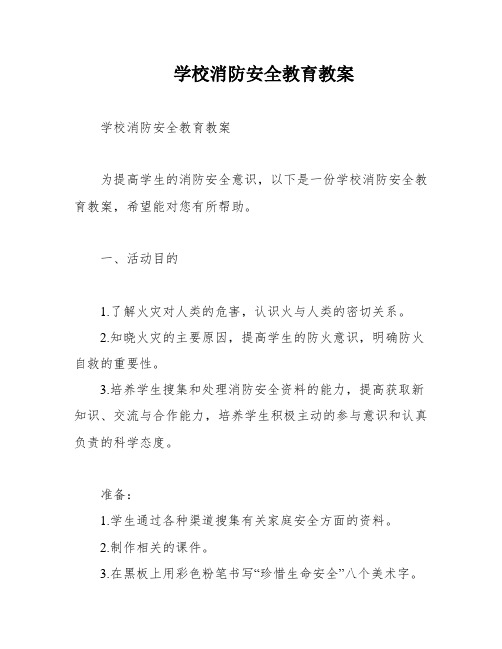 学校消防安全教育教案

学校消防安全教育教案

为提高学生的消防安全意识，以下是一份学校消防安全教育教案，希望能对您有所帮助。

一、活动目的

1.了解火灾对人类的危害，认识火与人类的密切关系。

2.知晓火灾的主要原因，提高学生的防火意识，明确防火自救的重要性。

3.培养学生搜集和处理消防安全资料的能力，提高获取新知识、交流与合作能力，培养学生积极主动的参与意识和认真负责的科学态度。

准备：

1.学生通过各种渠道搜集有关家庭安全方面的资料。

2.制作相关的课件。

3.在黑板上用彩色粉笔书写“珍惜生命安全”八个美术字。